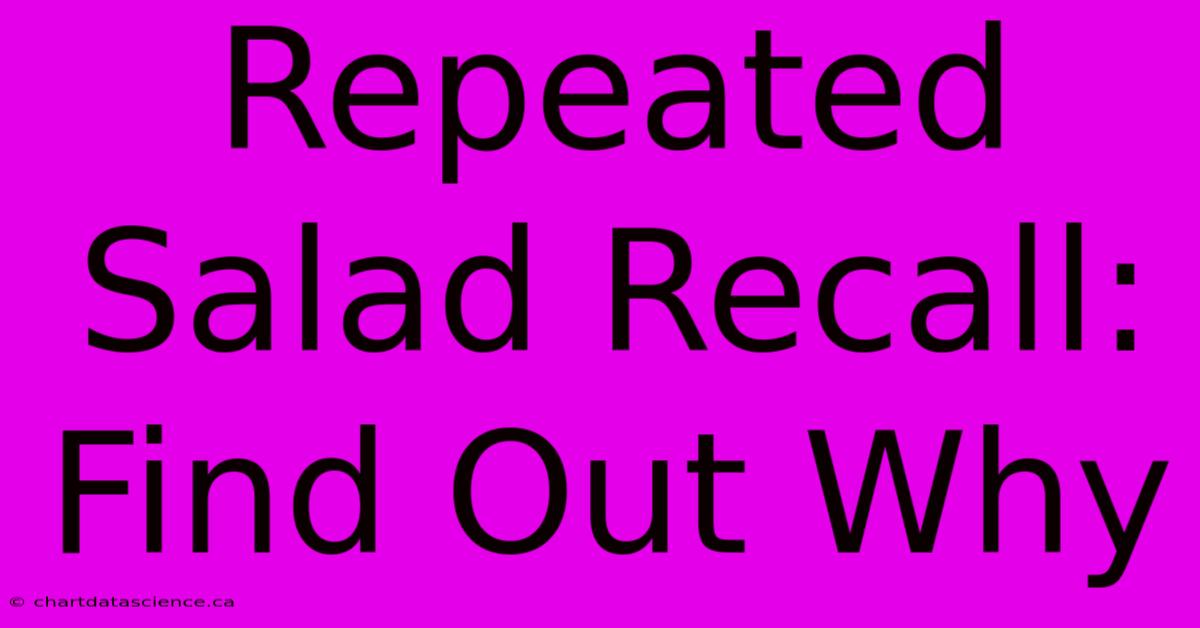 Repeated Salad Recall: Find Out Why

© chartdatascience.ca